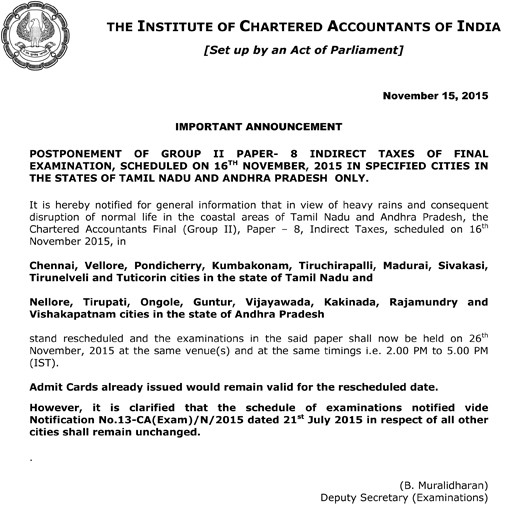 THE INSTITUTE OF CHARTERED ACCOUNTANTS OF INDIA

[Set up by an Act of Parliament]

November 15, 2015

IMPORTANT ANNOUNCEMENT

POSTPONEMENT OF GROUP II PAPER- 8 INDIRECT TAXES OF FINAL EXAMINATION, SCHEDULED ON 16$^{TH}$ NOVEMBER, 2015 IN SPECIFIED CITIES IN THE STATES OF TAMIL NADU AND ANDHRA PRADESH ONLY.

It is hereby notified for general information that in view of heavy rains and consequent disruption of normal life in the coastal areas of Tamil Nadu and Andhra Pradesh, the Chartered Accountants Final (Group II), Paper – 8, Indirect Taxes, scheduled on 16$^{th}$ November 2015, in

Chennai, Vellore, Pondicherry, Kumbakonam, Tiruchirapalli, Madurai, Sivakasi, Tirunelveli and Tuticorin cities in the state of Tamil Nadu and

Nellore, Tirupati, Ongole, Guntur, Vijayawada, Kakinada, Rajamundry and Vishakapatnam cities in the state of Andhra Pradesh

stand rescheduled and the examinations in the said paper shall now be held on 26$^{th}$ November, 2015 at the same venue(s) and at the same timings i.e. 2.00 PM to 5.00 PM (IST).

Admit Cards already issued would remain valid for the rescheduled date.

However, it is clarified that the schedule of examinations notified vide Notification No.13-CA(Exam)/N/2015 dated 21$^{st}$ July 2015 in respect of all other cities shall remain unchanged.

.

(B. Muralidharan)
Deputy Secretary (Examinations)